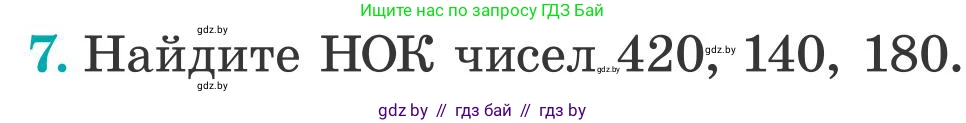 Ищите нас по запросу ГДЗ Бай

gdz.by

7. Найдите НОК чисел 420, 140, 180.

gdz.by gdz.by gdz.by

gdz by // гдз бай // гдз by